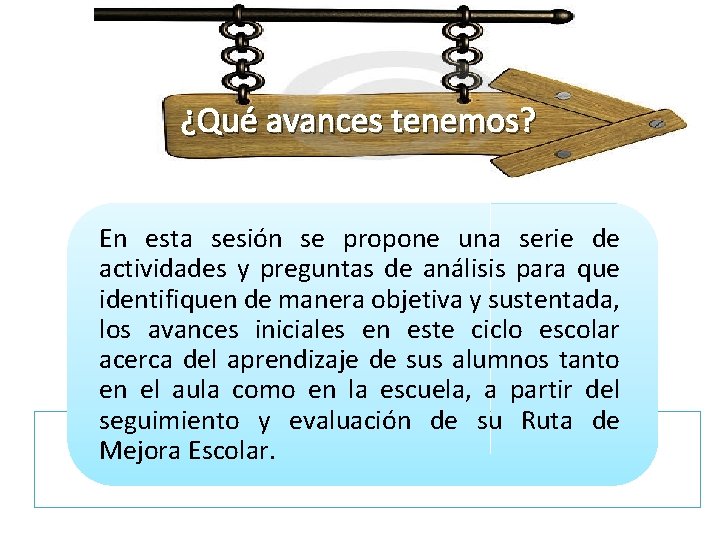 ¿Qué avances tenemos?

En esta sesión se propone una serie de actividades y preguntas de análisis para que identifiquen de manera objetiva y sustentada, los avances iniciales en este ciclo escolar acerca del aprendizaje de sus alumnos tanto en el aula como en la escuela, a partir del seguimiento y evaluación de su Ruta de Mejora Escolar.